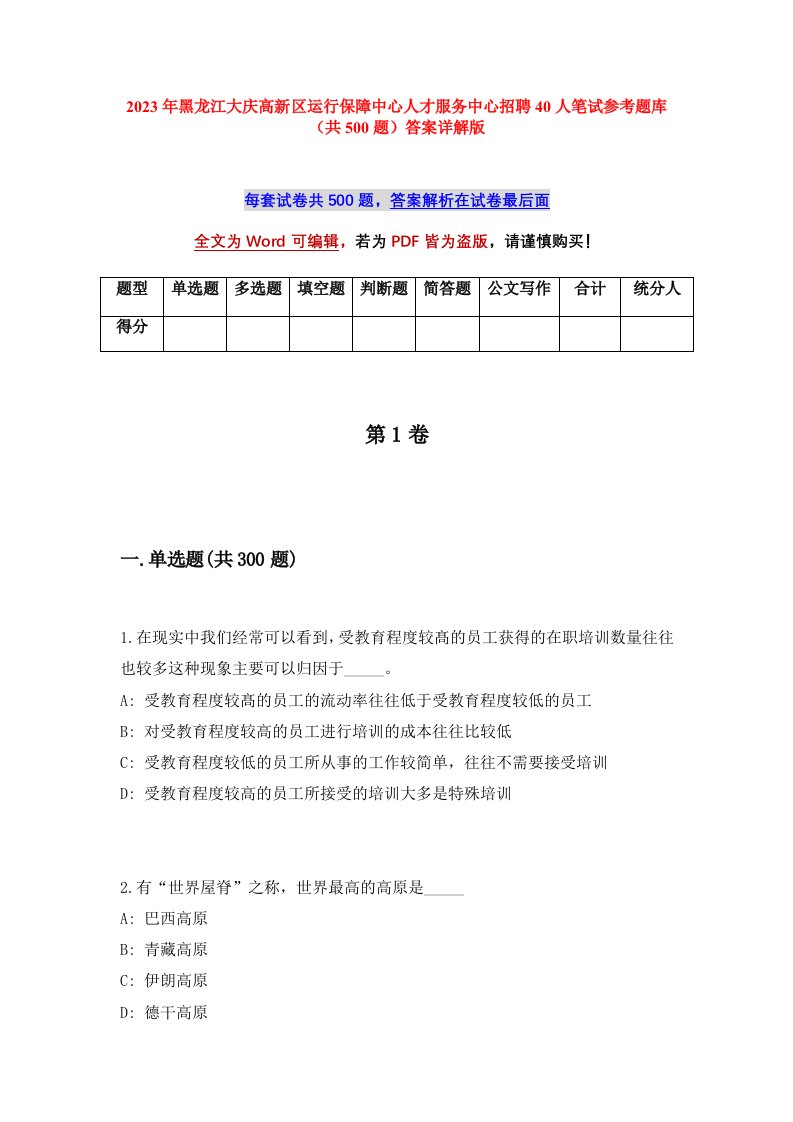 2023年黑龙江大庆高新区运行保障中心人才服务中心招聘40人笔试参考题库（共500题）答案详解版

每套试卷共500题，答案解析在试卷最后面

全文为Word可编辑，若为PDF皆为盗版，请谨慎购买！

| 题型 | 单选题 | 多选题 | 填空题 | 判断题 | 简答题 | 公文写作 | 合计 | 统分人 |
|---|---|---|---|---|---|---|---|---|
| 得分 | | | | | | | | |

第1卷

一.单选题(共300题)

1.在现实中我们经常可以看到，受教育程度较高的员工获得的在职培训数量往往也较多这种现象主要可以归因于_____。
A: 受教育程度较高的员工的流动率往往低于受教育程度较低的员工
B: 对受教育程度较高的员工进行培训的成本往往比较低
C: 受教育程度较低的员工所从事的工作较简单，往往不需要接受培训
D: 受教育程度较高的员工所接受的培训大多是特殊培训

2.有“世界屋脊”之称，世界最高的高原是_____
A: 巴西高原
B: 青藏高原
C: 伊朗高原
D: 德干高原